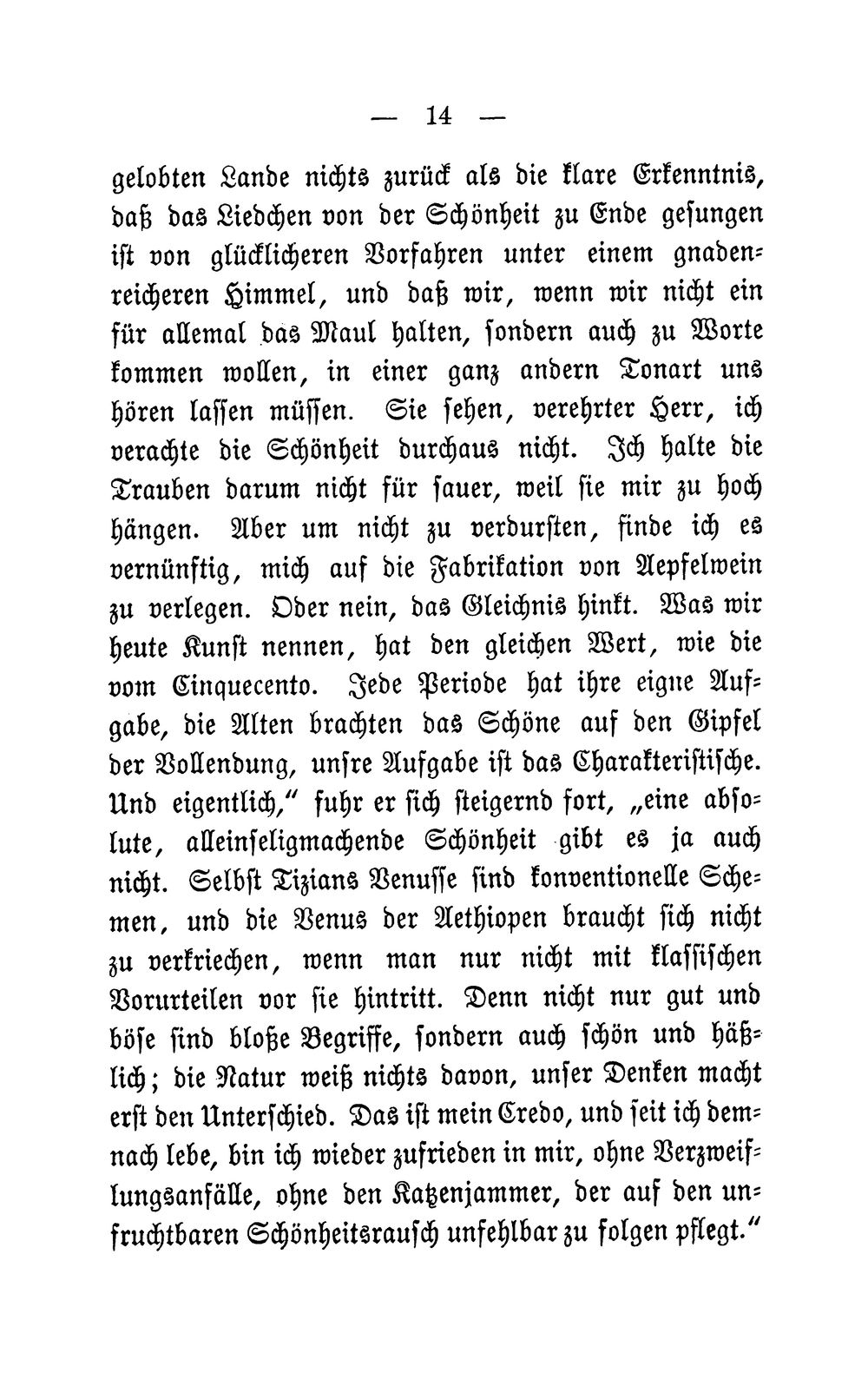 — 14 —

gelobten Lande nichts zurück als die klare Erkenntnis, daß das Liedchen von der Schönheit zu Ende gesungen ist von glücklicheren Vorfahren unter einem gnadenreicheren Himmel, und daß wir, wenn wir nicht ein für allemal das Maul halten, sondern auch zu Worte kommen wollen, in einer ganz andern Tonart uns hören lassen müssen. Sie sehen, verehrter Herr, ich verachte die Schönheit durchaus nicht. Ich halte die Trauben darum nicht für sauer, weil sie mir zu hoch hängen. Aber um nicht zu verdursten, finde ich es vernünftig, mich auf die Fabrikation von Aepfelwein zu verlegen. Oder nein, das Gleichnis hinkt. Was wir heute Kunst nennen, hat den gleichen Wert, wie die vom Cinquecento. Jede Periode hat ihre eigne Aufgabe, die Alten brachten das Schöne auf den Gipfel der Vollendung, unsre Aufgabe ist das Charakteristische. Und eigentlich," fuhr er sich steigernd fort, „eine absolute, alleinseligmachende Schönheit gibt es ja auch nicht. Selbst Tizians Venusse sind konventionelle Schemen, und die Venus der Aethiopen braucht sich nicht zu verkriechen, wenn man nur nicht mit klassischen Vorurteilen vor sie hintritt. Denn nicht nur gut und böse sind bloße Begriffe, sondern auch schön und häßlich; die Natur weiß nichts davon, unser Denken macht erst den Unterschied. Das ist mein Credo, und seit ich demnach lebe, bin ich wieder zufrieden in mir, ohne Verzweiflungsanfälle, ohne den Katzenjammer, der auf den unfruchtbaren Schönheitsrausch unfehlbar zu folgen pflegt."